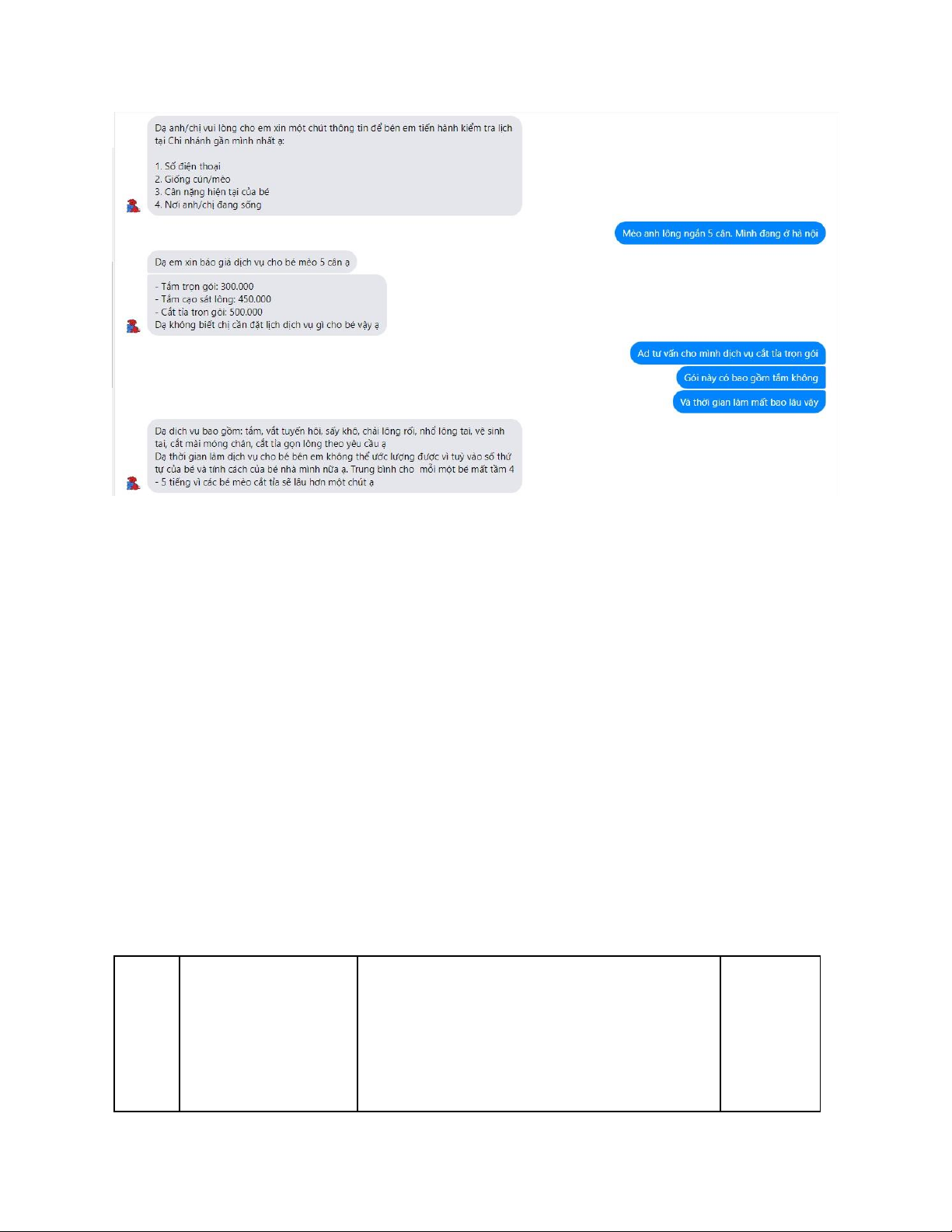 Dạ anh/chị vui lòng cho em xin một chút thông tin để bên em tiến hành kiểm tra lịch tại Chi nhánh gần mình nhất ạ:

1. Số điện thoại
2. Giống cún/mèo
3. Cân nặng hiện tại của bé
4. Nơi anh/chị đang sống

Mèo anh lông ngắn 5 cân. Mình đang ở hà nội

Dạ em xin báo giá dịch vụ cho bé mèo 5 cân ạ

- Tắm trọn gói: 300.000
- Tắm cạo sát lông: 450.000
- Cắt tỉa trọn gói: 500.000
Dạ không biết chị cần đặt lịch dịch vụ gì cho bé vậy ạ

Ad tư vấn cho mình dịch vụ cắt tỉa trọn gói

Gói này có bao gồm tắm không

Và thời gian làm mất bao lâu vậy

Dạ dịch vụ bao gồm: tắm, vắt tuyến hôi, sấy khô, chải lông rối, nhổ lông tai, vệ sinh tai, cắt mài móng chân, cắt tỉa gọn lông theo yêu cầu ạ
Dạ thời gian làm dịch vụ cho bé bên em không thể ước lượng được vì tuỳ vào số thứ tự của bé và tính cách của bé nhà mình nữa ạ. Trung bình cho mỗi một bé mất tầm 4 - 5 tiếng vì các bé mèo cắt tỉa sẽ lâu hơn một chút ạ